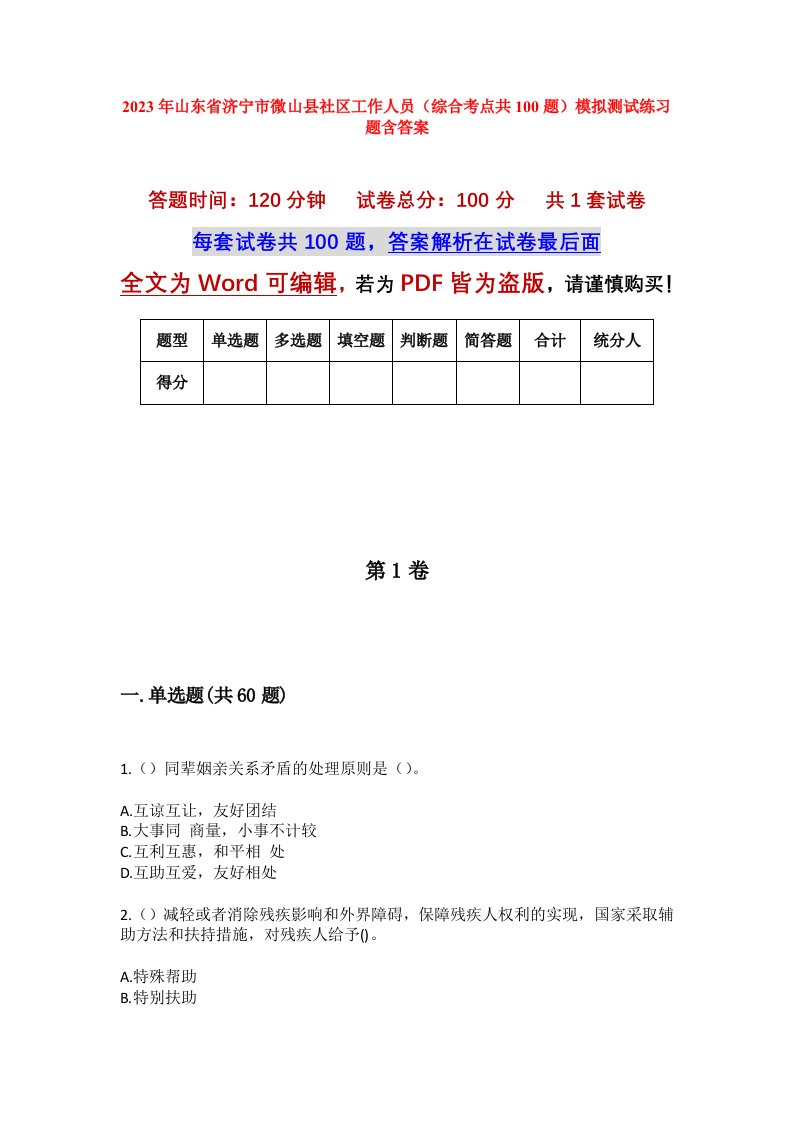 2023年山东省济宁市微山县社区工作人员（综合考点共100题）模拟测试练习题含答案

答题时间：120分钟　试卷总分：100分　共1套试卷

每套试卷共100题，答案解析在试卷最后面

全文为Word可编辑，若为PDF皆为盗版，请谨慎购买！

| 题型 | 单选题 | 多选题 | 填空题 | 判断题 | 简答题 | 合计 | 统分人 |
|---|---|---|---|---|---|---|---|
| 得分 | | | | | | | |

第1卷

一.单选题(共60题)

1.（）同辈姻亲关系矛盾的处理原则是（）。

A.互谅互让，友好团结
B.大事同 商量，小事不计较
C.互利互惠，和平相 处
D.互助互爱，友好相处

2.（）减轻或者消除残疾影响和外界障碍，保障残疾人权利的实现，国家采取辅助方法和扶持措施，对残疾人给予()。

A.特殊帮助
B.特别扶助